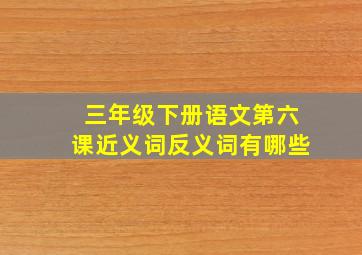 三年级下册语文第六课近义词反义词有哪些